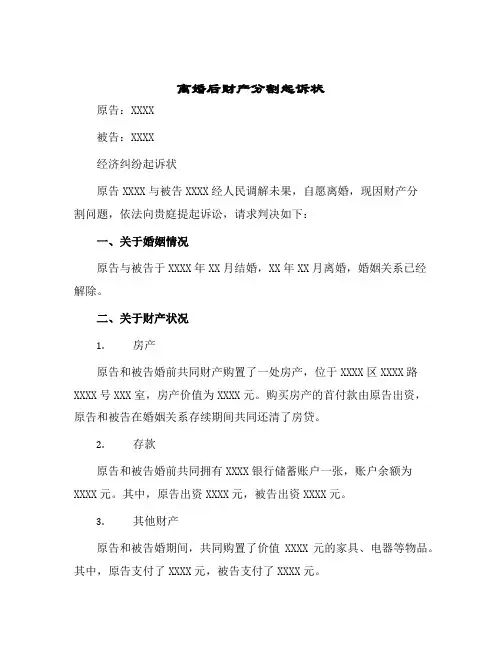 离婚后财产分割起诉状

原告：XXXX

被告：XXXX

经济纠纷起诉状

原告 XXXX 与被告 XXXX 经人民调解未果，自愿离婚，现因财产分割问题，依法向贵庭提起诉讼，请求判决如下：

一、关于婚姻情况

原告与被告于 XXXX 年 XX 月结婚，XX 年 XX 月离婚，婚姻关系已经解除。

二、关于财产状况

1. 房产

原告和被告婚前共同财产购置了一处房产，位于 XXXX 区 XXXX 路 XXXX 号 XXX 室，房产价值为 XXXX 元。购买房产的首付款由原告出资，原告和被告在婚姻关系存续期间共同还清了房贷。

2. 存款

原告和被告婚前共同拥有 XXXX 银行储蓄账户一张，账户余额为 XXXX 元。其中，原告出资 XXXX 元，被告出资 XXXX 元。

3. 其他财产

原告和被告婚期间，共同购置了价值 XXXX 元的家具、电器等物品。其中，原告支付了 XXXX 元，被告支付了 XXXX 元。